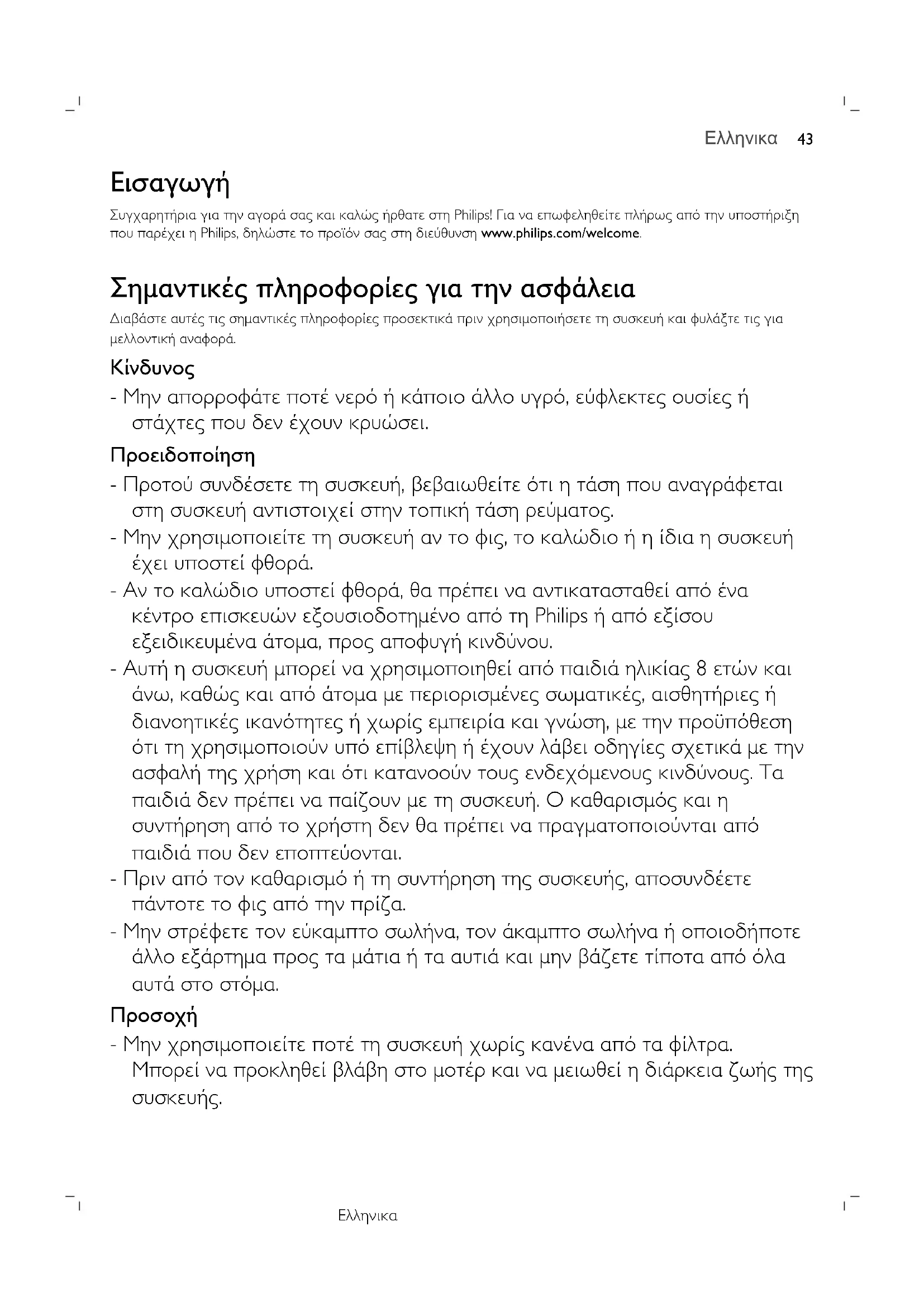 Ελληνικα 43

Εισαγωγή

Συγχαρητήρια για την αγορά σας και καλώς ήρθατε στη Philips! Για να επωφεληθείτε πλήρως από την υποστήριξη που παρέχει η Philips, δηλώστε το προϊόν σας στη διεύθυνση www.philips.com/welcome.

Σημαντικές πληροφορίες για την ασφάλεια

Διαβάστε αυτές τις σημαντικές πληροφορίες προσεκτικά πριν χρησιμοποιήσετε τη συσκευή και φυλάξτε τις για μελλοντική αναφορά.

Κίνδυνος

- Μην απορροφάτε ποτέ νερό ή κάποιο άλλο υγρό, εύφλεκτες ουσίες ή στάχτες που δεν έχουν κρυώσει.

Προειδοποίηση

- Προτού συνδέσετε τη συσκευή, βεβαιωθείτε ότι η τάση που αναγράφεται στη συσκευή αντιστοιχεί στην τοπική τάση ρεύματος.
- Μην χρησιμοποιείτε τη συσκευή αν το φις, το καλώδιο ή η ίδια η συσκευή έχει υποστεί φθορά.
- Αν το καλώδιο υποστεί φθορά, θα πρέπει να αντικατασταθεί από ένα κέντρο επισκευών εξουσιοδοτημένο από τη Philips ή από εξίσου εξειδικευμένα άτομα, προς αποφυγή κινδύνου.
- Αυτή η συσκευή μπορεί να χρησιμοποιηθεί από παιδιά ηλικίας 8 ετών και άνω, καθώς και από άτομα με περιορισμένες σωματικές, αισθητήριες ή διανοητικές ικανότητες ή χωρίς εμπειρία και γνώση, με την προϋπόθεση ότι τη χρησιμοποιούν υπό επίβλεψη ή έχουν λάβει οδηγίες σχετικά με την ασφαλή της χρήση και ότι κατανοούν τους ενδεχόμενους κινδύνους. Τα παιδιά δεν πρέπει να παίζουν με τη συσκευή. Ο καθαρισμός και η συντήρηση από το χρήστη δεν θα πρέπει να πραγματοποιούνται από παιδιά που δεν εποπτεύονται.
- Πριν από τον καθαρισμό ή τη συντήρηση της συσκευής, αποσυνδέετε πάντοτε το φις από την πρίζα.
- Μην στρέφετε τον εύκαμπτο σωλήνα, τον άκαμπτο σωλήνα ή οποιοδήποτε άλλο εξάρτημα προς τα μάτια ή τα αυτιά και μην βάζετε τίποτα από όλα αυτά στο στόμα.

Προσοχή

- Μην χρησιμοποιείτε ποτέ τη συσκευή χωρίς κανένα από τα φίλτρα. Μπορεί να προκληθεί βλάβη στο μοτέρ και να μειωθεί η διάρκεια ζωής της συσκευής.

Ελληνικα